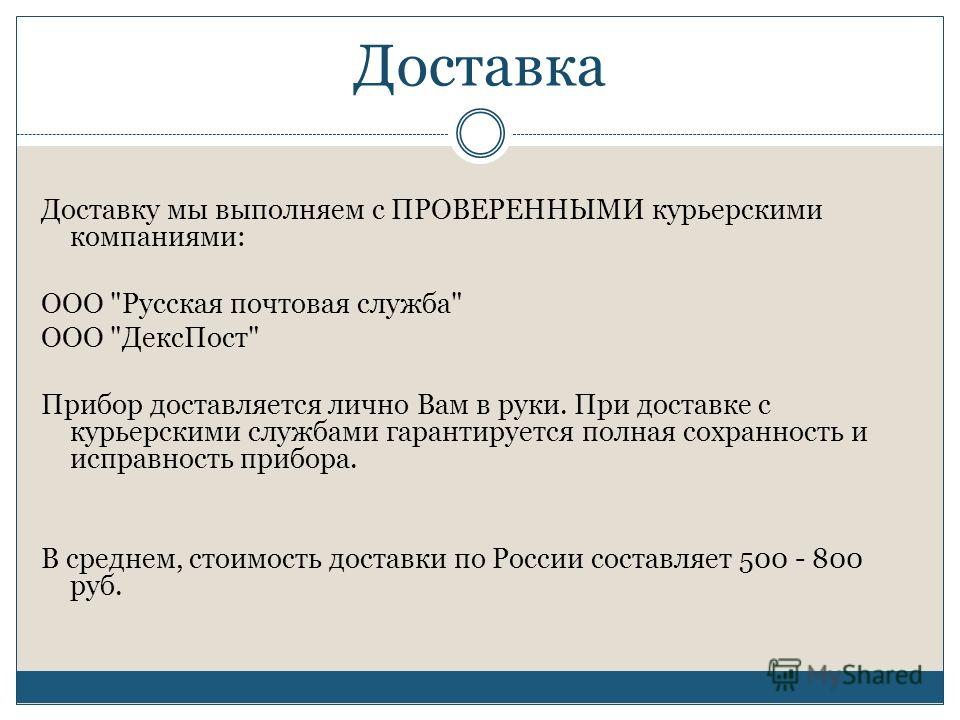 Доставка

Доставку мы выполняем с ПРОВЕРЕННЫМИ курьерскими компаниями:

ООО "Русская почтовая служба"
ООО "ДексПост"

Прибор доставляется лично Вам в руки. При доставке с курьерскими службами гарантируется полная сохранность и исправность прибора.

В среднем, стоимость доставки по России составляет 500 - 800 руб.

MyShared